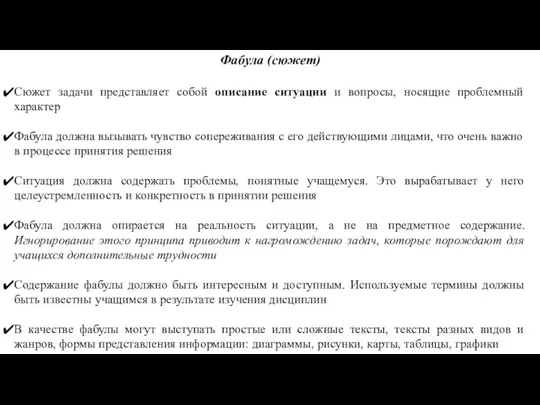 Фабула (сюжет)

✔Сюжет задачи представляет собой описание ситуации и вопросы, носящие проблемный характер

✔Фабула должна вызывать чувство сопереживания с его действующими лицами, что очень важно в процессе принятия решения

✔Ситуация должна содержать проблемы, понятные учащемуся. Это вырабатывает у него целеустремленность и конкретность в принятии решения

✔Фабула должна опирается на реальность ситуации, а не на предметное содержание. Игнорирование этого принципа приводит к нагромождению задач, которые порождают для учащихся дополнительные трудности

✔Содержание фабулы должно быть интересным и доступным. Используемые термины должны быть известны учащимся в результате изучения дисциплин

✔В качестве фабулы могут выступать простые или сложные тексты, тексты разных видов и жанров, формы представления информации: диаграммы, рисунки, карты, таблицы, графики